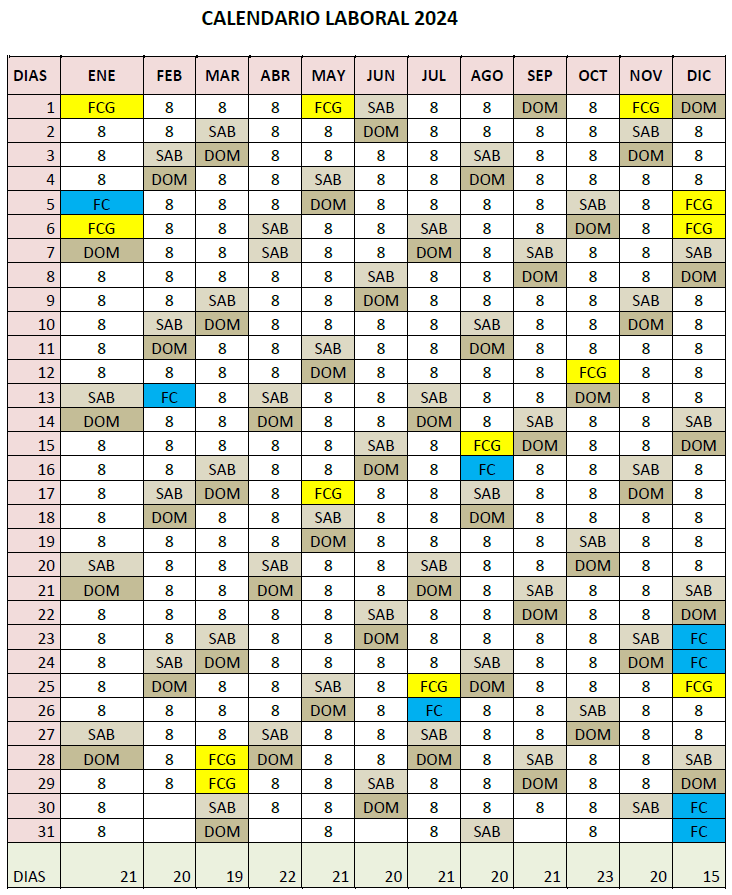 CALENDARIO LABORAL 2024

| DIAS | ENE | FEB | MAR | ABR | MAY | JUN | JUL | AGO | SEP | OCT | NOV | DIC |
|---|---|---|---|---|---|---|---|---|---|---|---|---|
| 1 | FCG | 8 | 8 | 8 | FCG | SAB | 8 | 8 | DOM | 8 | FCG | DOM |
| 2 | 8 | 8 | SAB | 8 | 8 | DOM | 8 | 8 | 8 | 8 | SAB | 8 |
| 3 | 8 | SAB | DOM | 8 | 8 | 8 | 8 | SAB | 8 | 8 | DOM | 8 |
| 4 | 8 | DOM | 8 | 8 | SAB | 8 | 8 | DOM | 8 | 8 | 8 | 8 |
| 5 | FC | 8 | 8 | 8 | DOM | 8 | 8 | 8 | 8 | SAB | 8 | FCG |
| 6 | FCG | 8 | 8 | SAB | 8 | 8 | SAB | 8 | 8 | DOM | 8 | FCG |
| 7 | DOM | 8 | 8 | SAB | 8 | 8 | DOM | 8 | SAB | 8 | 8 | SAB |
| 8 | 8 | 8 | 8 | 8 | 8 | SAB | 8 | 8 | DOM | 8 | 8 | DOM |
| 9 | 8 | 8 | SAB | 8 | 8 | DOM | 8 | 8 | 8 | 8 | SAB | 8 |
| 10 | 8 | SAB | DOM | 8 | 8 | 8 | 8 | SAB | 8 | 8 | DOM | 8 |
| 11 | 8 | DOM | 8 | 8 | SAB | 8 | 8 | DOM | 8 | 8 | 8 | 8 |
| 12 | 8 | 8 | 8 | 8 | DOM | 8 | 8 | 8 | 8 | FCG | 8 | 8 |
| 13 | SAB | FC | 8 | SAB | 8 | 8 | SAB | 8 | 8 | DOM | 8 | 8 |
| 14 | DOM | 8 | 8 | DOM | 8 | 8 | DOM | 8 | SAB | 8 | 8 | SAB |
| 15 | 8 | 8 | 8 | 8 | 8 | SAB | 8 | FCG | DOM | 8 | 8 | DOM |
| 16 | 8 | 8 | SAB | 8 | 8 | DOM | 8 | FC | 8 | 8 | SAB | 8 |
| 17 | 8 | SAB | DOM | 8 | FCG | 8 | 8 | SAB | 8 | 8 | DOM | 8 |
| 18 | 8 | DOM | 8 | 8 | SAB | 8 | 8 | DOM | 8 | 8 | 8 | 8 |
| 19 | 8 | 8 | 8 | 8 | DOM | 8 | 8 | 8 | 8 | SAB | 8 | 8 |
| 20 | SAB | 8 | 8 | SAB | 8 | 8 | SAB | 8 | 8 | DOM | 8 | 8 |
| 21 | DOM | 8 | 8 | DOM | 8 | 8 | DOM | 8 | SAB | 8 | 8 | SAB |
| 22 | 8 | 8 | 8 | 8 | 8 | SAB | 8 | 8 | DOM | 8 | 8 | DOM |
| 23 | 8 | 8 | SAB | 8 | 8 | DOM | 8 | 8 | 8 | 8 | SAB | FC |
| 24 | 8 | SAB | DOM | 8 | 8 | 8 | 8 | SAB | 8 | 8 | DOM | FC |
| 25 | 8 | DOM | 8 | 8 | SAB | 8 | FCG | DOM | 8 | 8 | 8 | FCG |
| 26 | 8 | 8 | 8 | 8 | DOM | 8 | FC | 8 | 8 | SAB | 8 | 8 |
| 27 | SAB | 8 | 8 | SAB | 8 | 8 | SAB | 8 | 8 | DOM | 8 | 8 |
| 28 | DOM | 8 | FCG | DOM | 8 | 8 | DOM | 8 | SAB | 8 | 8 | SAB |
| 29 | 8 | 8 | FCG | 8 | 8 | SAB | 8 | 8 | DOM | 8 | 8 | DOM |
| 30 | 8 | | SAB | 8 | 8 | DOM | 8 | 8 | 8 | 8 | SAB | FC |
| 31 | 8 | | DOM | | 8 | | 8 | SAB | | 8 | | FC |
| DIAS | 21 | 20 | 19 | 22 | 21 | 20 | 21 | 20 | 21 | 23 | 20 | 15 |